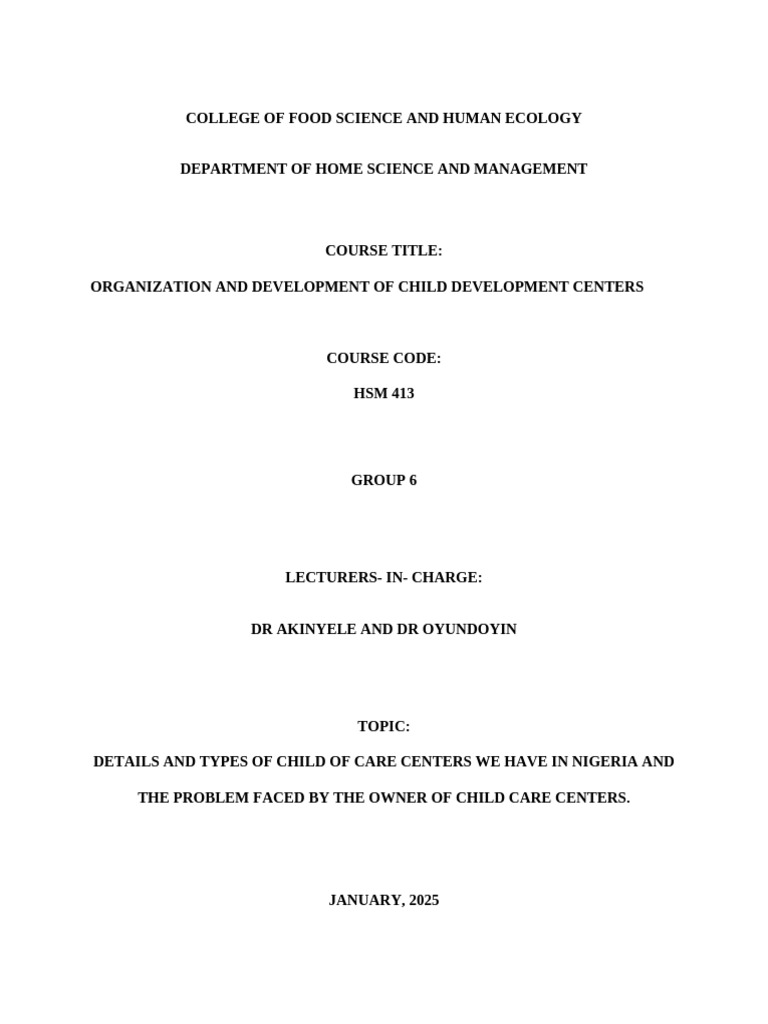 COLLEGE OF FOOD SCIENCE AND HUMAN ECOLOGY

DEPARTMENT OF HOME SCIENCE AND MANAGEMENT

COURSE TITLE:

ORGANIZATION AND DEVELOPMENT OF CHILD DEVELOPMENT CENTERS

COURSE CODE:

HSM 413

GROUP 6

LECTURERS- IN- CHARGE:

DR AKINYELE AND DR OYUNDOYIN

TOPIC:

DETAILS AND TYPES OF CHILD OF CARE CENTERS WE HAVE IN NIGERIA AND THE PROBLEM FACED BY THE OWNER OF CHILD CARE CENTERS.

JANUARY, 2025